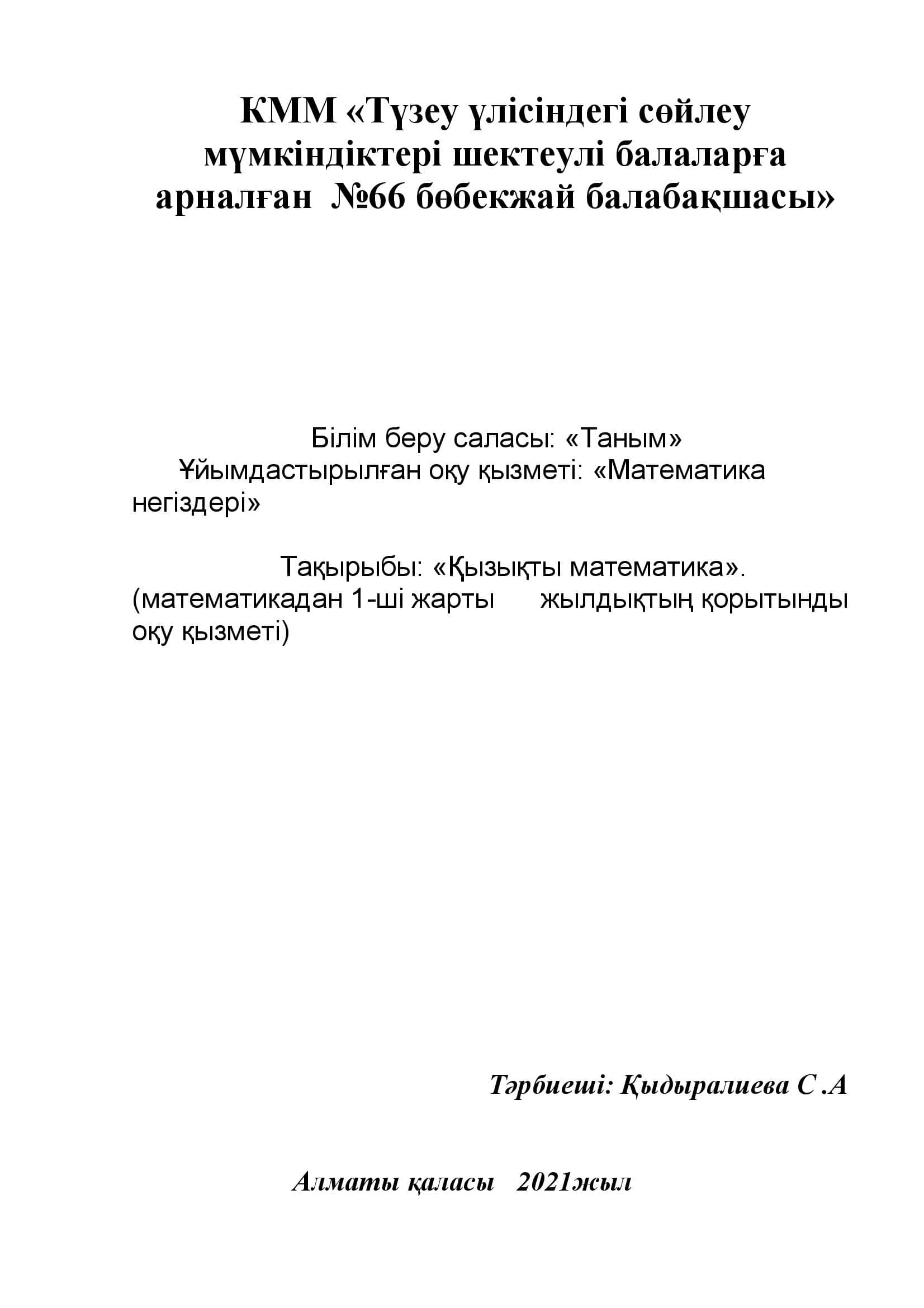 КММ «Түзеу үлісіндегі сөйлеу мүмкіндіктері шектеулі балаларға арналған №66 бөбекжай балабақшасы»

Білім беру саласы: «Таным»
Ұйымдастырылған оқу қызметі: «Математика негіздері»

Тақырыбы: «Қызықты математика».
(математикадан 1-ші жарты жылдықтың қорытынды оқу қызметі)

Тәрбиеші: Қыдыралиева С .А

Алматы қаласы 2021жыл